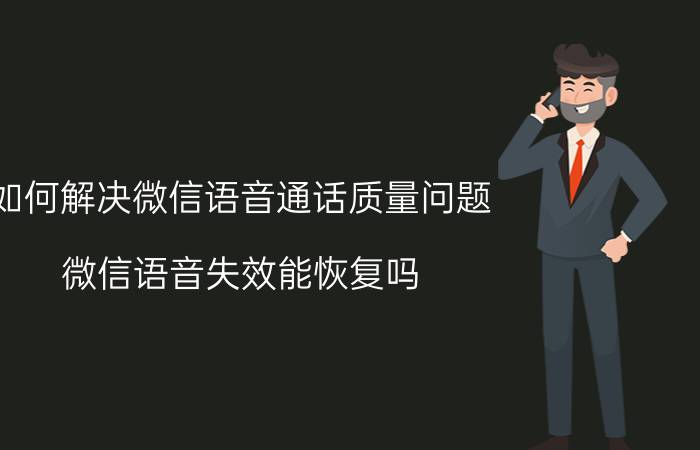 如何解决微信语音通话质量问题

微信语音失效能恢复吗